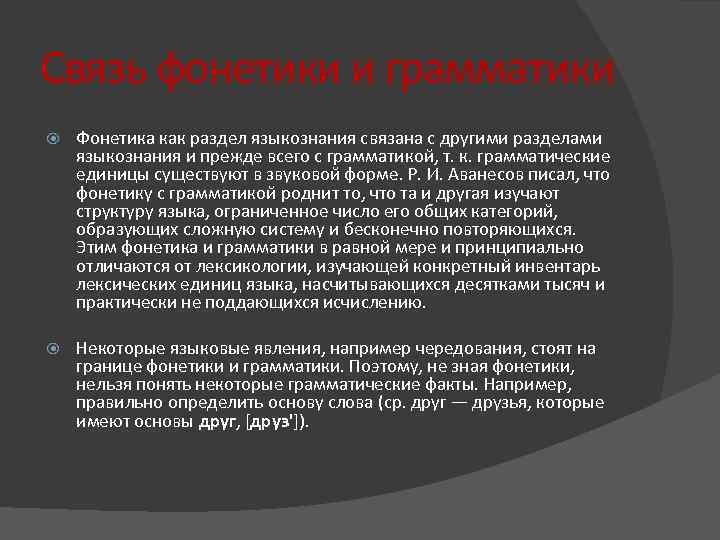 Связь фонетики и грамматики

Фонетика как раздел языкознания связана с другими разделами языкознания и прежде всего с грамматикой, т. к. грамматические единицы существуют в звуковой форме. Р. И. Аванесов писал, что фонетику с грамматикой роднит то, что та и другая изучают структуру языка, ограниченное число его общих категорий, образующих сложную систему и бесконечно повторяющихся. Этим фонетика и грамматики в равной мере и принципиально отличаются от лексикологии, изучающей конкретный инвентарь лексических единиц языка, насчитывающихся десятками тысяч и практически не поддающихся исчислению.

Некоторые языковые явления, например чередования, стоят на границе фонетики и грамматики. Поэтому, не зная фонетики, нельзя понять некоторые грамматические факты. Например, правильно определить основу слова (ср. друг — друзья, которые имеют основы друг, [друз']).